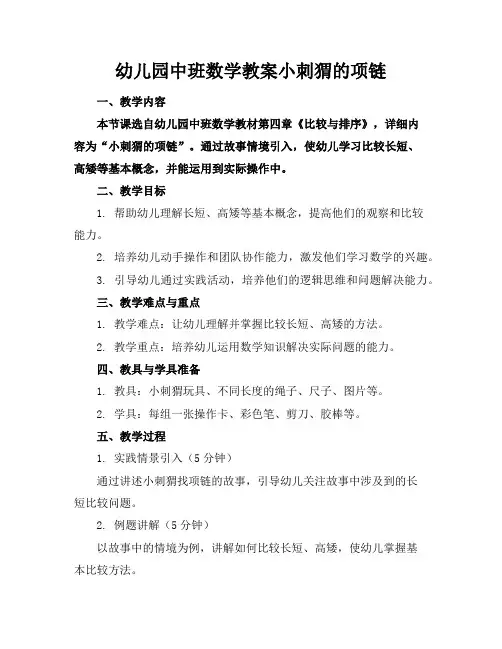 幼儿园中班数学教案小刺猬的项链

一、教学内容

本节课选自幼儿园中班数学教材第四章《比较与排序》，详细内容为“小刺猬的项链”。通过故事情境引入，使幼儿学习比较长短、高矮等基本概念，并能运用到实际操作中。

二、教学目标

1. 帮助幼儿理解长短、高矮等基本概念，提高他们的观察和比较能力。

2. 培养幼儿动手操作和团队协作能力，激发他们学习数学的兴趣。

3. 引导幼儿通过实践活动，培养他们的逻辑思维和问题解决能力。

三、教学难点与重点

1. 教学难点：让幼儿理解并掌握比较长短、高矮的方法。

2. 教学重点：培养幼儿运用数学知识解决实际问题的能力。

四、教具与学具准备

1. 教具：小刺猬玩具、不同长度的绳子、尺子、图片等。

2. 学具：每组一张操作卡、彩色笔、剪刀、胶棒等。

五、教学过程

1. 实践情景引入（5 分钟）

通过讲述小刺猬找项链的故事，引导幼儿关注故事中涉及到的长短比较问题。

2. 例题讲解（5 分钟）

以故事中的情境为例，讲解如何比较长短、高矮，使幼儿掌握基本比较方法。